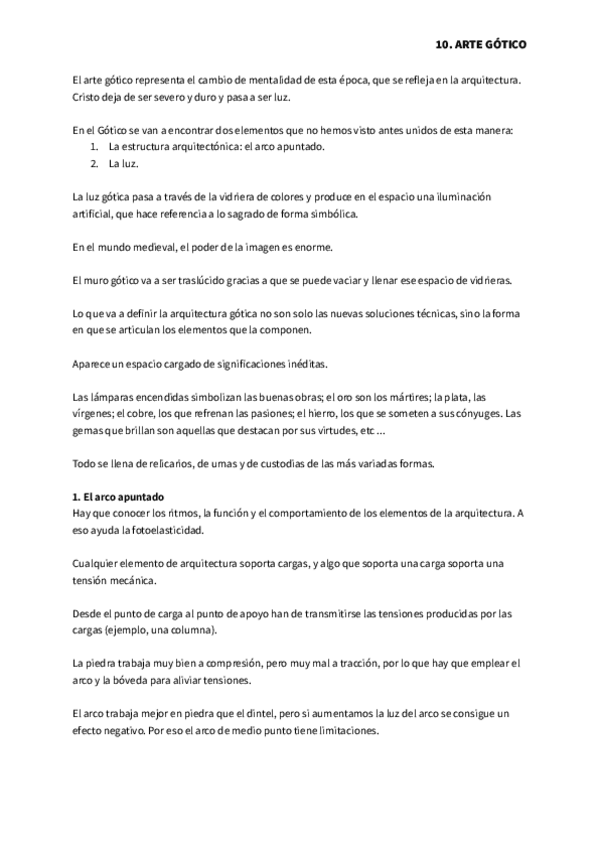 10. ARTE GÓTICO

El arte gótico representa el cambio de mentalidad de esta época, que se refleja en la arquitectura. Cristo deja de ser severo y duro y pasa a ser luz.

En el Gótico se van a encontrar dos elementos que no hemos visto antes unidos de esta manera:
1. La estructura arquitectónica: el arco apuntado.
2. La luz.

La luz gótica pasa a través de la vidriera de colores y produce en el espacio una iluminación artificial, que hace referencia a lo sagrado de forma simbólica.

En el mundo medieval, el poder de la imagen es enorme.

El muro gótico va a ser traslúcido gracias a que se puede vaciar y llenar ese espacio de vidrieras.

Lo que va a definir la arquitectura gótica no son solo las nuevas soluciones técnicas, sino la forma en que se articulan los elementos que la componen.

Aparece un espacio cargado de significaciones inéditas.

Las lámparas encendidas simbolizan las buenas obras; el oro son los mártires; la plata, las vírgenes; el cobre, los que refrenan las pasiones; el hierro, los que se someten a sus cónyuges. Las gemas que brillan son aquellas que destacan por sus virtudes, etc ...

Todo se llena de relicarios, de urnas y de custodias de las más variadas formas.

1. El arco apuntado
Hay que conocer los ritmos, la función y el comportamiento de los elementos de la arquitectura. A eso ayuda la fotoelasticidad.

Cualquier elemento de arquitectura soporta cargas, y algo que soporta una carga soporta una tensión mecánica.

Desde el punto de carga al punto de apoyo han de transmitirse las tensiones producidas por las cargas (ejemplo, una columna).

La piedra trabaja muy bien a compresión, pero muy mal a tracción, por lo que hay que emplear el arco y la bóveda para aliviar tensiones.

El arco trabaja mejor en piedra que el dintel, pero si aumentamos la luz del arco se consigue un efecto negativo. Por eso el arco de medio punto tiene limitaciones.